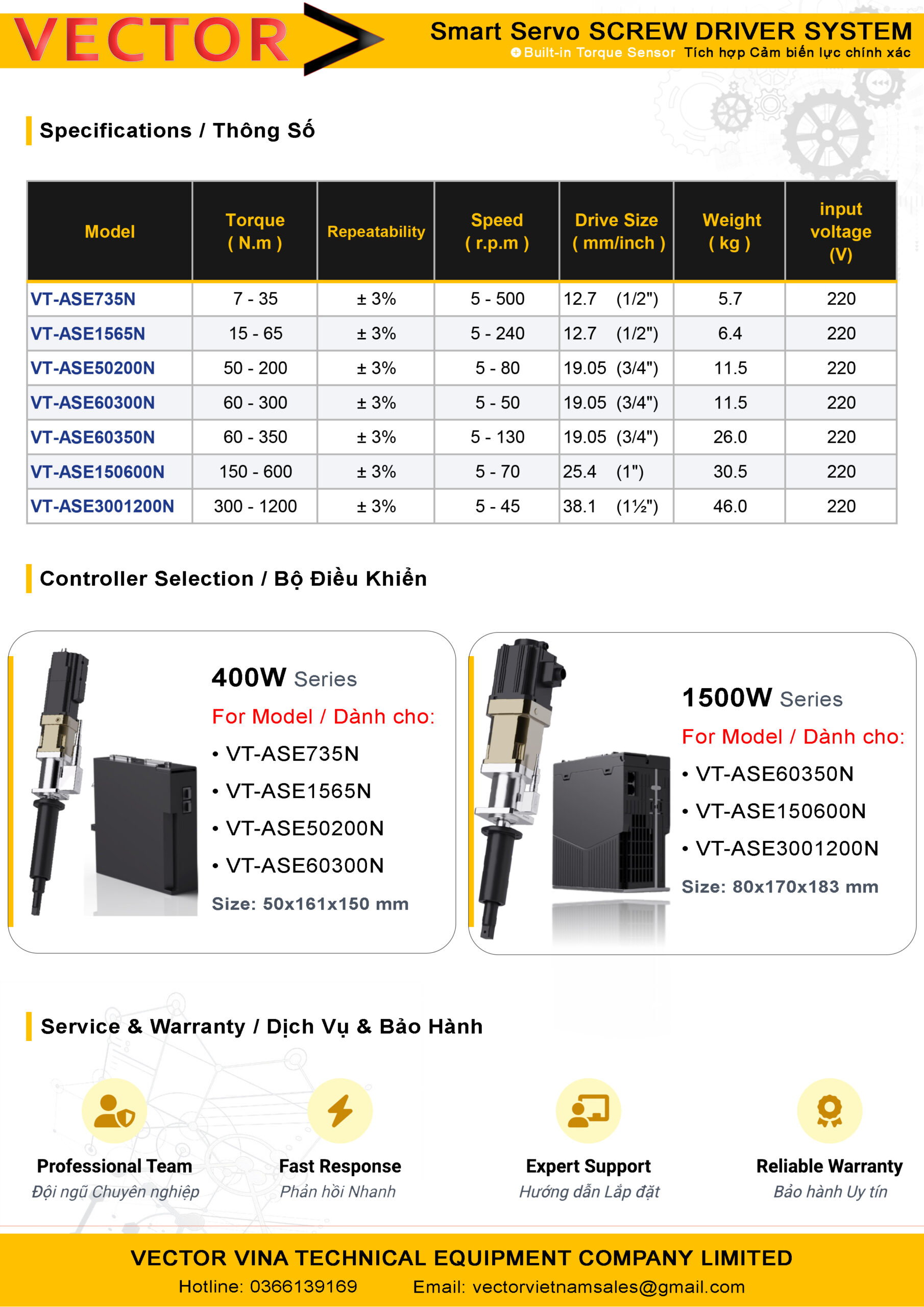 VECTOR

Smart Servo SCREW DRIVER SYSTEM
Built-in Torque Sensor Tích hợp Cảm biến lực chính xác

Specifications / Thông Số

| Model | Torque ( N.m ) | Repeatability | Speed ( r.p.m ) | Drive Size ( mm/inch ) | Weight ( kg ) | input voltage (V) |
|---|---|---|---|---|---|---|
| VT-ASE735N | 7 - 35 | ± 3% | 5 - 500 | 12.7 (1/2") | 5.7 | 220 |
| VT-ASE1565N | 15 - 65 | ± 3% | 5 - 240 | 12.7 (1/2") | 6.4 | 220 |
| VT-ASE50200N | 50 - 200 | ± 3% | 5 - 80 | 19.05 (3/4") | 11.5 | 220 |
| VT-ASE60300N | 60 - 300 | ± 3% | 5 - 50 | 19.05 (3/4") | 11.5 | 220 |
| VT-ASE60350N | 60 - 350 | ± 3% | 5 - 130 | 19.05 (3/4") | 26.0 | 220 |
| VT-ASE150600N | 150 - 600 | ± 3% | 5 - 70 | 25.4 (1") | 30.5 | 220 |
| VT-ASE3001200N | 300 - 1200 | ± 3% | 5 - 45 | 38.1 (1½") | 46.0 | 220 |

Controller Selection / Bộ Điều Khiển

400W Series
For Model / Dành cho:
• VT-ASE735N
• VT-ASE1565N
• VT-ASE50200N
• VT-ASE60300N
Size: 50x161x150 mm

1500W Series
For Model / Dành cho:
• VT-ASE60350N
• VT-ASE150600N
• VT-ASE3001200N
Size: 80x170x183 mm

Service & Warranty / Dịch Vụ & Bảo Hành

Professional Team
Đội ngũ Chuyên nghiệp

Fast Response
Phản hồi Nhanh

Expert Support
Hướng dẫn Lắp đặt

Reliable Warranty
Bảo hành Uy tín

VECTOR VINA TECHNICAL EQUIPMENT COMPANY LIMITED
Hotline: 0366139169 Email: vectorvietnamsales@gmail.com